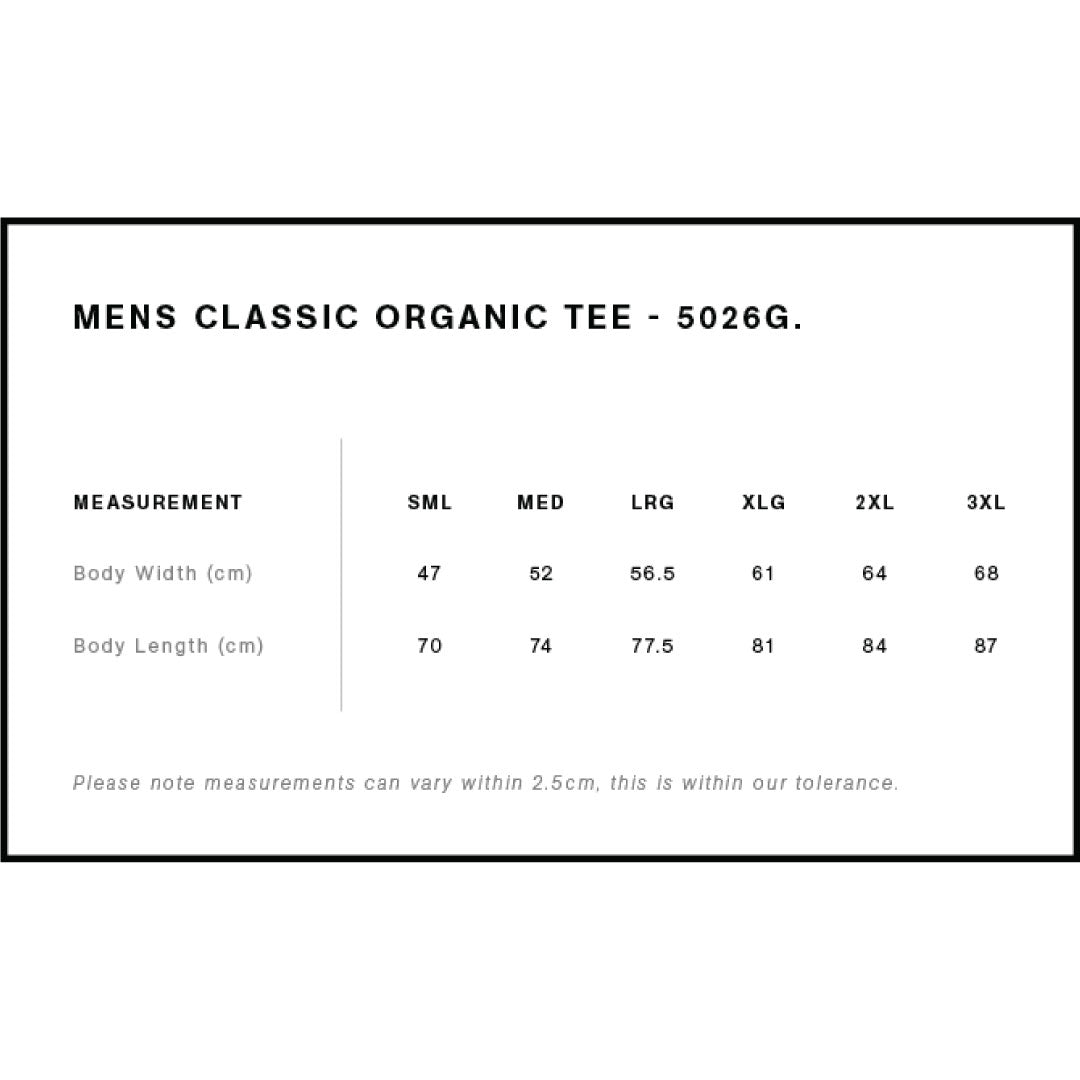 MENS CLASSIC ORGANIC TEE - 5026G.

| MEASUREMENT | SML | MED | LRG | XLG | 2XL | 3XL |
|---|---|---|---|---|---|---|
| Body Width (cm) | 47 | 52 | 56.5 | 61 | 64 | 68 |
| Body Length (cm) | 70 | 74 | 77.5 | 81 | 84 | 87 |

Please note measurements can vary within 2.5cm, this is within our tolerance.